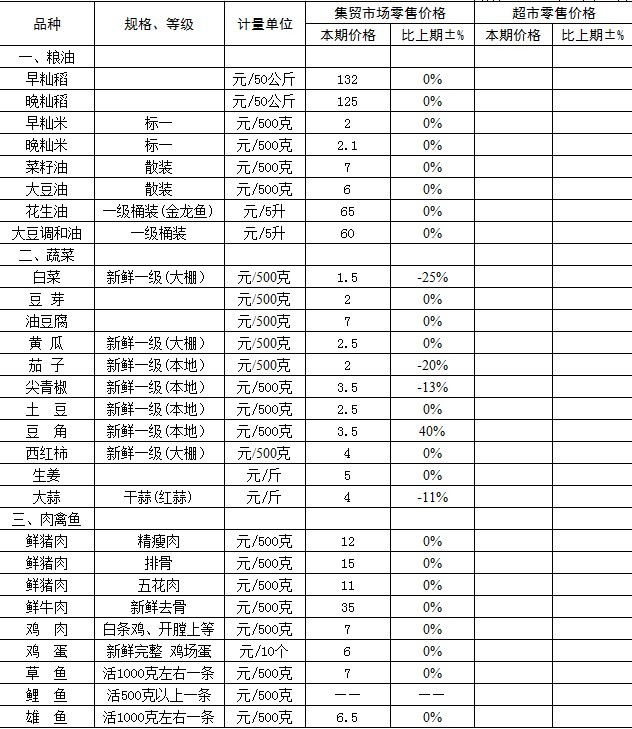 | 品种 | 规格、等级 | 计量单位 | 集贸市场零售价格 |  | 超市零售价格 |  |
|---|---|---|---|---|---|---|
|  |  |  | 本期价格 | 比上期±% | 本期价格 | 比上期±% |
| 一、粮油 |  |  |  |  |  |  |
| 早籼稻 |  | 元/50公斤 | 132 | 0% |  |  |
| 晚籼稻 |  | 元/50公斤 | 125 | 0% |  |  |
| 早籼米 | 标一 | 元/500克 | 2 | 0% |  |  |
| 晚籼米 | 标一 | 元/500克 | 2.1 | 0% |  |  |
| 菜籽油 | 散装 | 元/500克 | 7 | 0% |  |  |
| 大豆油 | 散装 | 元/500克 | 6 | 0% |  |  |
| 花生油 | 一级桶装(金龙鱼) | 元/5升 | 65 | 0% |  |  |
| 大豆调和油 | 一级桶装 | 元/5升 | 60 | 0% |  |  |
| 二、蔬菜 |  |  |  |  |  |  |
| 白菜 | 新鲜一级(大棚) | 元/500克 | 1.5 | -25% |  |  |
| 豆 芽 |  | 元/500克 | 2 | 0% |  |  |
| 油豆腐 |  | 元/500克 | 7 | 0% |  |  |
| 黄 瓜 | 新鲜一级(大棚) | 元/500克 | 2.5 | 0% |  |  |
| 茄 子 | 新鲜一级(本地) | 元/500克 | 2 | -20% |  |  |
| 尖青椒 | 新鲜一级(本地) | 元/500克 | 3.5 | -13% |  |  |
| 土 豆 | 新鲜一级(本地) | 元/500克 | 2.5 | 0% |  |  |
| 豆 角 | 新鲜一级(本地) | 元/500克 | 3.5 | 40% |  |  |
| 西红柿 | 新鲜一级(大棚) | 元/500克 | 4 | 0% |  |  |
| 生姜 |  | 元/斤 | 5 | 0% |  |  |
| 大蒜 | 干蒜(红蒜) | 元/斤 | 4 | -11% |  |  |
| 三、肉禽鱼 |  |  |  |  |  |  |
| 鲜猪肉 | 精瘦肉 | 元/500克 | 12 | 0% |  |  |
| 鲜猪肉 | 排骨 | 元/500克 | 15 | 0% |  |  |
| 鲜猪肉 | 五花肉 | 元/500克 | 11 | 0% |  |  |
| 鲜牛肉 | 新鲜去骨 | 元/500克 | 35 | 0% |  |  |
| 鸡 肉 | 白条鸡、开膛上等 | 元/500克 | 7 | 0% |  |  |
| 鸡 蛋 | 新鲜完整 鸡场蛋 | 元/10个 | 6 | 0% |  |  |
| 草 鱼 | 活1000克左右一条 | 元/500克 | 7 | 0% |  |  |
| 鲤 鱼 | 活500克以上一条 | 元/500克 | —— | —— |  |  |
| 雄 鱼 | 活1000克左右一条 | 元/500克 | 6.5 | 0% |  |  |